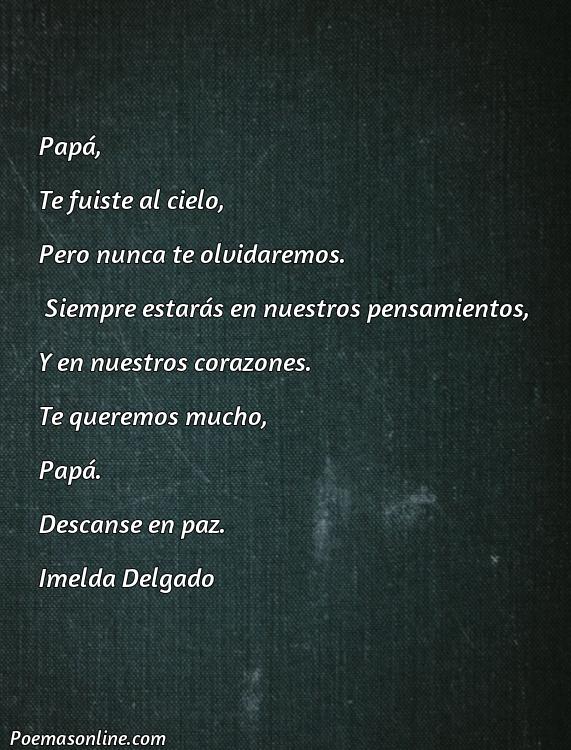 Papá,

Te fuiste al cielo,

Pero nunca te olvidaremos.

Siempre estarás en nuestros pensamientos,

Y en nuestros corazones.

Te queremos mucho,

Papá.

Descanse en paz.

Imelda Delgado

Poemasonline.com